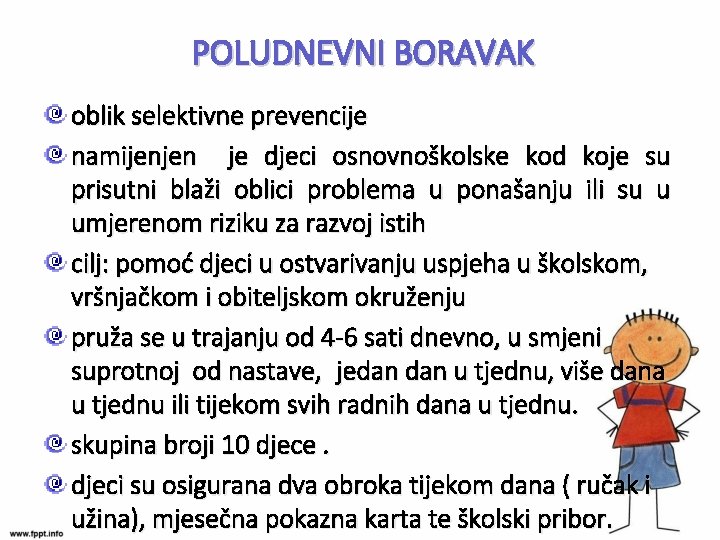 POLUDNEVNI BORAVAK

oblik selektivne prevencije

namijenjen je djeci osnovnoškolske kod koje su prisutni blaži oblici problema u ponašanju ili su u umjerenom riziku za razvoj istih

cilj: pomoć djeci u ostvarivanju uspjeha u školskom, vršnjačkom i obiteljskom okruženju

pruža se u trajanju od 4-6 sati dnevno, u smjeni suprotnoj od nastave, jedan dan u tjednu, više dana u tjednu ili tijekom svih radnih dana u tjednu.

skupina broji 10 djece .

djeci su osigurana dva obroka tijekom dana ( ručak i užina), mjesečna pokazna karta te školski pribor.

www.fppt.info